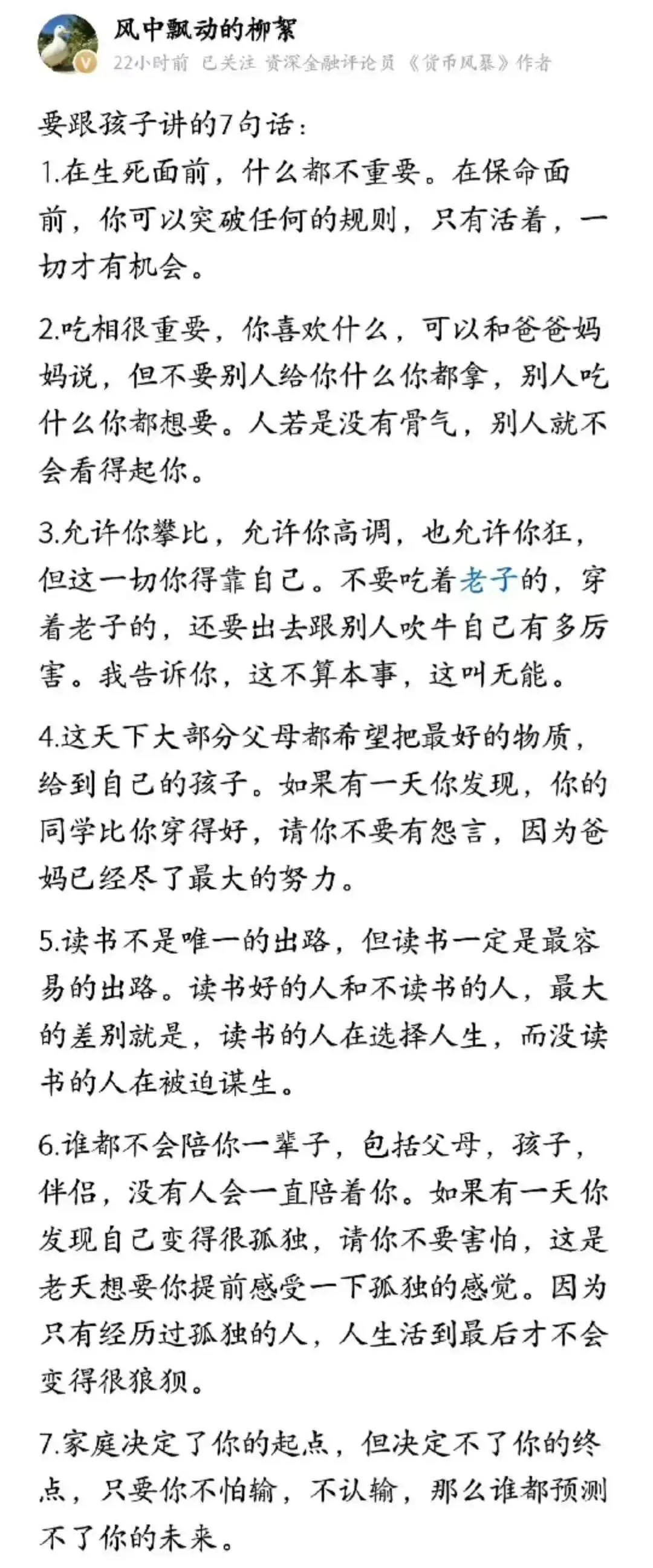 风中飘动的柳絮
22小时前 已关注 资深金融评论员 《货币风暴》作者

要跟孩子讲的7句话：
1.在生死面前，什么都不重要。在保命面前，你可以突破任何的规则，只有活着，一切才有机会。

2.吃相很重要，你喜欢什么，可以和爸爸妈妈说，但不要别人给你什么你都拿，别人吃什么你都想要。人若是没有骨气，别人就不会看得起你。

3.允许你攀比，允许你高调，也允许你狂，但这一切你得靠自己。不要吃着老子的，穿着老子的，还要出去跟别人吹牛自己有多厉害。我告诉你，这不算本事，这叫无能。

4.这天下大部分父母都希望把最好的物质，给到自己的孩子。如果有一天你发现，你的同学比你穿得好，请你不要有怨言，因为爸妈已经尽了最大的努力。

5.读书不是唯一的出路，但读书一定是最容易的出路。读书好的人和不读书的人，最大的差别就是，读书的人在选择人生，而没读书的人在被迫谋生。

6.谁都不会陪你一辈子，包括父母，孩子，伴侣，没有人会一直陪着你。如果有一天你发现自己变得很孤独，请你不要害怕，这是老天想要你提前感受一下孤独的感觉。因为只有经历过孤独的人，人生活到最后才不会变得很狼狈。

7.家庭决定了你的起点，但决定不了你的终点，只要你不怕输，不认输，那么谁都预测不了你的未来。